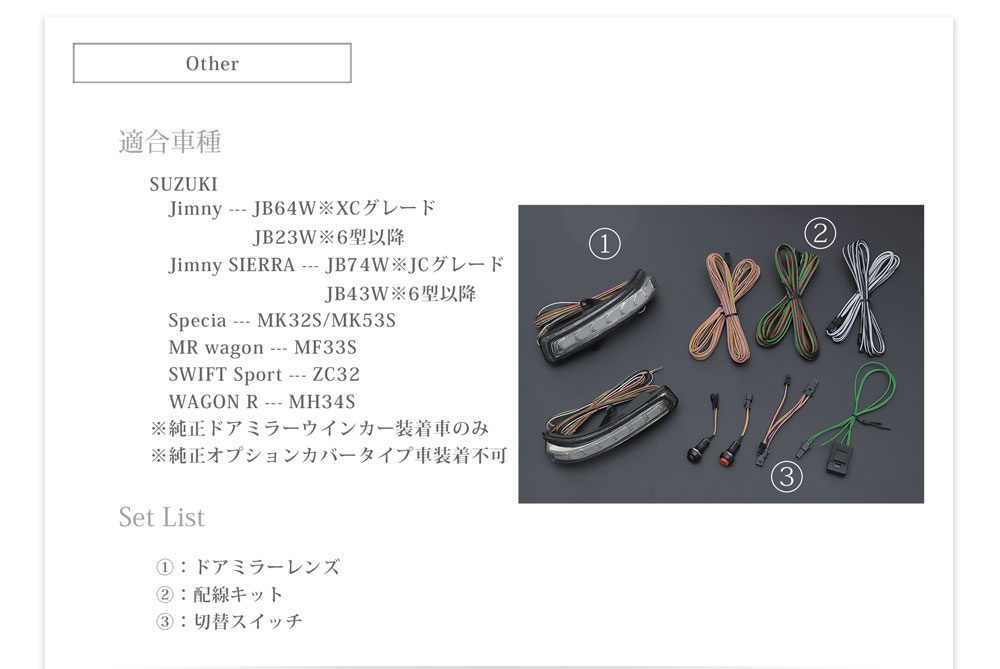 Other

適合車種

SUZUKI
Jimny --- JB64W※XCグレード
JB23W※6型以降
Jimny SIERRA --- JB74W※JCグレード
JB43W※6型以降
Specia --- MK32S/MK53S
MR wagon --- MF33S
SWIFT Sport --- ZC32
WAGON R --- MH34S
※純正ドアミラーウインカー装着車のみ
※純正オプションカバータイプ車装着不可

①

②

③

Set List

①：ドアミラーレンズ
②：配線キット
③：切替スイッチ